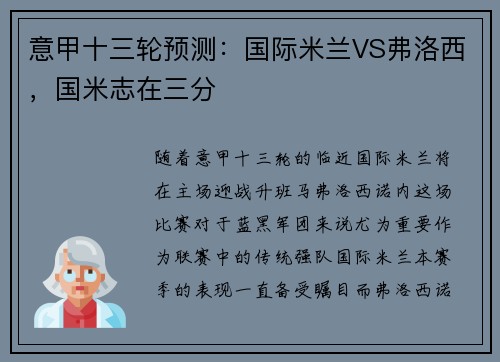 意甲十三轮预测：国际米兰VS弗洛西，国米志在三分

随着意甲十三轮的临近国际米兰将在主场迎战升班马弗洛西诺内这场比赛对于蓝黑军团来说尤为重要作为联赛中的传统强队国际米兰本赛季的表现一直备受瞩目而弗洛西诺